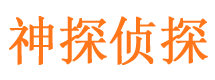 神探侦探